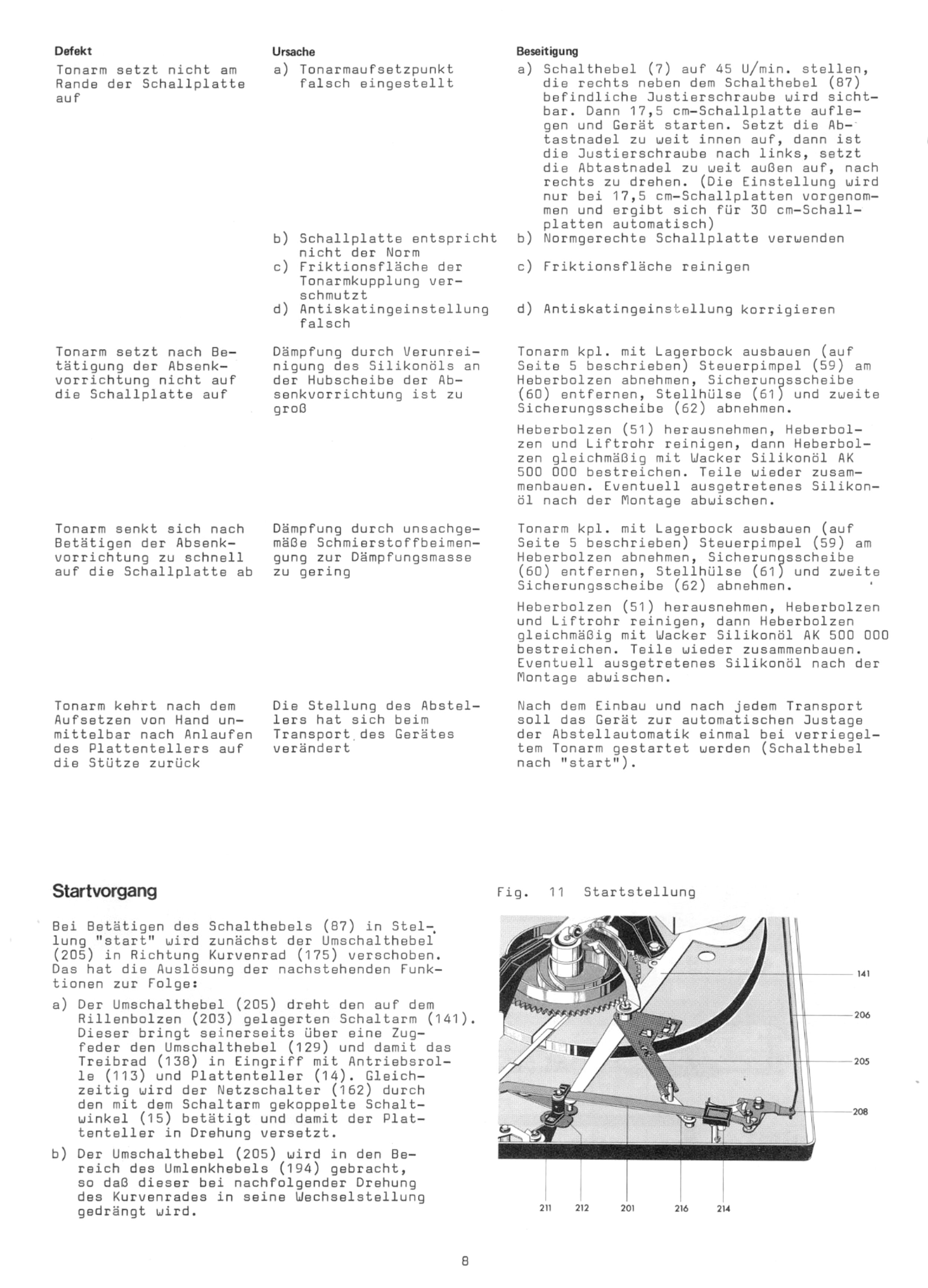 | Defekt | Ursache | Beseitigung |
|---|---|---|
| Tonarm setzt nicht am Rande der Schallplatte auf | a) Tonarmaufsetzpunkt falsch eingestellt | a) Schalthebel (7) auf 45 U/min. stellen, die rechts neben dem Schalthebel (87) befindliche Justierschraube wird sichtbar. Dann 17,5 cm-Schallplatte auflegen und Gerät starten. Setzt die Abtastnadel zu weit innen auf, dann ist die Justierschraube nach links, setzt die Abtastnadel zu weit außen auf, nach rechts zu drehen. (Die Einstellung wird nur bei 17,5 cm-Schallplatten vorgenommen und ergibt sich für 30 cm-Schallplatten automatisch) |
| | b) Schallplatte entspricht nicht der Norm | b) Normgerechte Schallplatte verwenden |
| | c) Friktionsfläche der Tonarmkupplung verschmutzt | c) Friktionsfläche reinigen |
| | d) Antiskatingeinstellung falsch | d) Antiskatingeinstellung korrigieren |
| Tonarm setzt nach Betätigung der Absenkvorrichtung nicht auf die Schallplatte auf | Dämpfung durch Verunreinigung des Silikonöls an der Hubscheibe der Absenkvorrichtung ist zu groß | Tonarm kpl. mit Lagerbock ausbauen (auf Seite 5 beschrieben) Steuerpimpel (59) am Heberbolzen abnehmen, Sicherungsscheibe (60) entfernen, Stellhülse (61) und zweite Sicherungsscheibe (62) abnehmen. Heberbolzen (51) herausnehmen, Heberbolzen und Liftrohr reinigen, dann Heberbolzen gleichmäßig mit Wacker Silikonöl AK 500 000 bestreichen. Teile wieder zusammenbauen. Eventuell ausgetretenes Silikonöl nach der Montage abwischen. |
| Tonarm senkt sich nach Betätigen der Absenkvorrichtung zu schnell auf die Schallplatte ab | Dämpfung durch unsachgemäße Schmierstoffbeimengung zur Dämpfungsmasse zu gering | Tonarm kpl. mit Lagerbock ausbauen (auf Seite 5 beschrieben) Steuerpimpel (59) am Heberbolzen abnehmen, Sicherungsscheibe (60) entfernen, Stellhülse (61) und zweite Sicherungsscheibe (62) abnehmen. Heberbolzen (51) herausnehmen, Heberbolzen und Liftrohr reinigen, dann Heberbolzen gleichmäßig mit Wacker Silikonöl AK 500 000 bestreichen. Teile wieder zusammenbauen. Eventuell ausgetretenes Silikonöl nach der Montage abwischen. |
| Tonarm kehrt nach dem Aufsetzen von Hand unmittelbar nach Anlaufen des Plattentellers auf die Stütze zurück | Die Stellung des Abstellers hat sich beim Transport des Gerätes verändert | Nach dem Einbau und nach jedem Transport soll das Gerät zur automatischen Justage der Abstellautomatik einmal bei verriegeltem Tonarm gestartet werden (Schalthebel nach "start"). |

Startvorgang

Bei Betätigen des Schalthebels (87) in Stellung "start" wird zunächst der Umschalthebel (205) in Richtung Kurvenrad (175) verschoben. Das hat die Auslösung der nachstehenden Funktionen zur Folge:

a) Der Umschalthebel (205) dreht den auf dem Rillenbolzen (203) gelagerten Schaltarm (141). Dieser bringt seinerseits über eine Zugfeder den Umschalthebel (129) und damit das Treibrad (138) in Eingriff mit Antriebsrolle (113) und Plattenteller (14). Gleichzeitig wird der Netzschalter (162) durch den mit dem Schaltarm gekoppelte Schaltwinkel (15) betätigt und damit der Plattenteller in Drehung versetzt.

b) Der Umschalthebel (205) wird in den Bereich des Umlenkhebels (194) gebracht, so daß dieser bei nachfolgender Drehung des Kurvenrades in seine Wechselstellung gedrängt wird.

Fig. 11 Startstellung

141
206
205
208
211 212 201 216 214

8